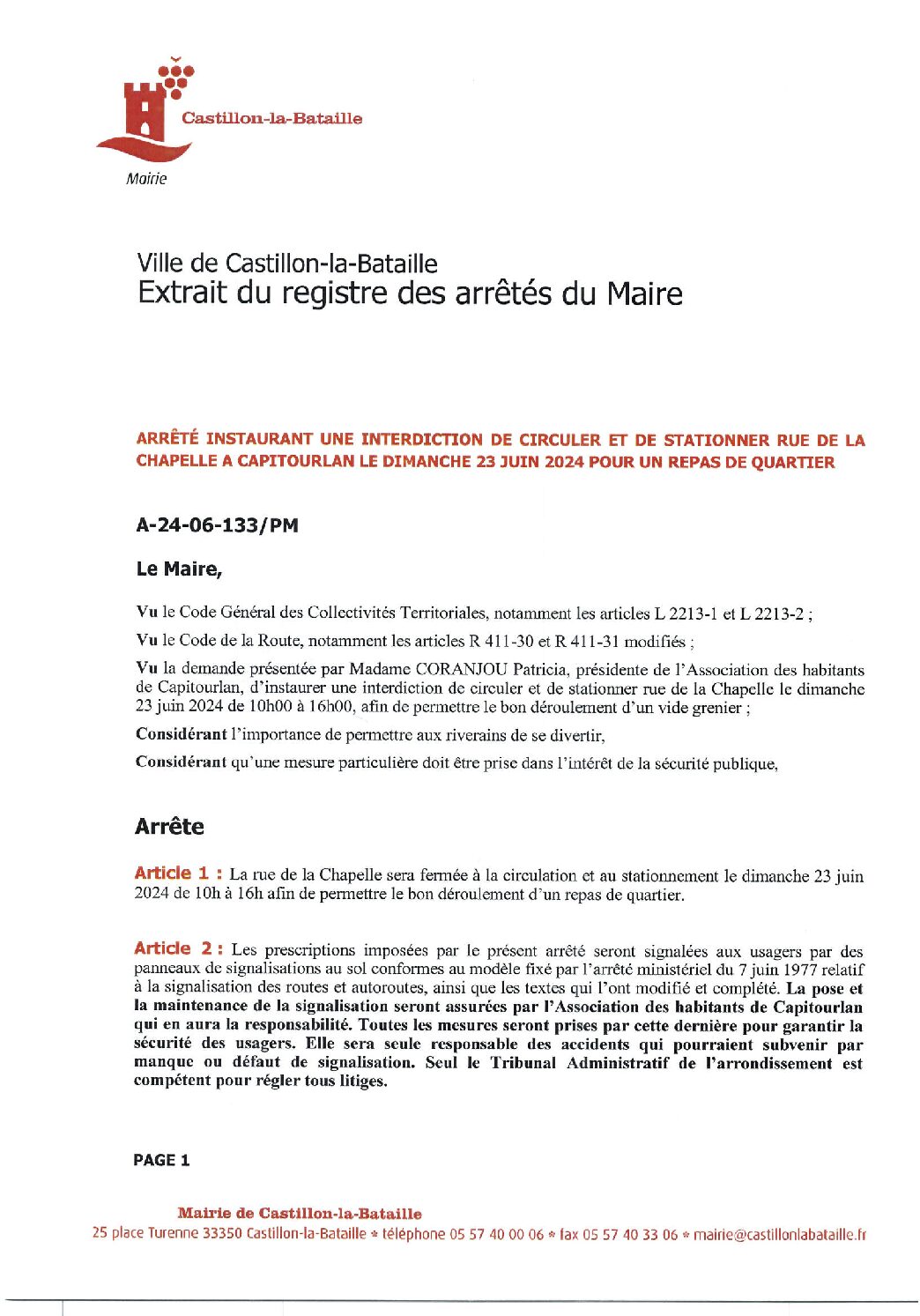 Castillon-la-Bataille

Mairie

Ville de Castillon-la-Bataille
Extrait du registre des arrêtés du Maire

ARRÊTÉ INSTAURANT UNE INTERDICTION DE CIRCULER ET DE STATIONNER RUE DE LA CHAPELLE A CAPITOURLAN LE DIMANCHE 23 JUIN 2024 POUR UN REPAS DE QUARTIER

A-24-06-133/PM

Le Maire,

Vu le Code Général des Collectivités Territoriales, notamment les articles L 2213-1 et L 2213-2 ;

Vu le Code de la Route, notamment les articles R 411-30 et R 411-31 modifiés ;

Vu la demande présentée par Madame CORANJOU Patricia, présidente de l'Association des habitants de Capitourlan, d'instaurer une interdiction de circuler et de stationner rue de la Chapelle le dimanche 23 juin 2024 de 10h00 à 16h00, afin de permettre le bon déroulement d'un vide grenier ;

Considérant l'importance de permettre aux riverains de se divertir,

Considérant qu'une mesure particulière doit être prise dans l'intérêt de la sécurité publique,

Arrête

Article 1 : La rue de la Chapelle sera fermée à la circulation et au stationnement le dimanche 23 juin 2024 de 10h à 16h afin de permettre le bon déroulement d'un repas de quartier.

Article 2 : Les prescriptions imposées par le présent arrêté seront signalées aux usagers par des panneaux de signalisations au sol conformes au modèle fixé par l'arrêté ministériel du 7 juin 1977 relatif à la signalisation des routes et autoroutes, ainsi que les textes qui l'ont modifié et complété. La pose et la maintenance de la signalisation seront assurées par l'Association des habitants de Capitourlan qui en aura la responsabilité. Toutes les mesures seront prises par cette dernière pour garantir la sécurité des usagers. Elle sera seule responsable des accidents qui pourraient subvenir par manque ou défaut de signalisation. Seul le Tribunal Administratif de l'arrondissement est compétent pour régler tous litiges.

PAGE 1

Mairie de Castillon-la-Bataille
25 place Turenne 33350 Castillon-la-Bataille * téléphone 05 57 40 00 06 * fax 05 57 40 33 06 * mairie@castillonlabataille.fr